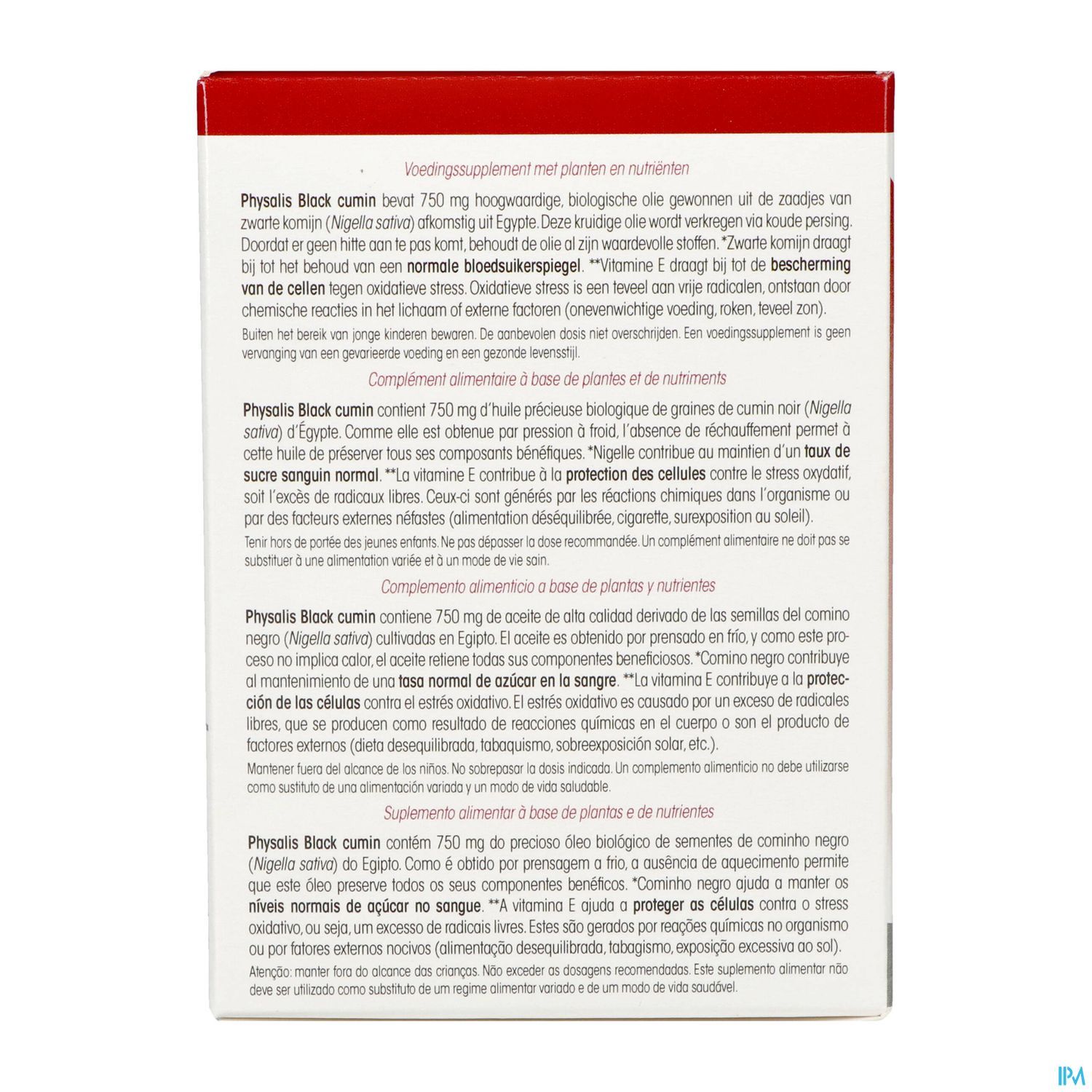 Voedingssupplement met planten en nutriënten

Physalis Black cumin bevat 750 mg hoogwaardige, biologische olie gewonnen uit de zaadjes van zwarte komijn (Nigella sativa) afkomstig uit Egypte. Deze kruidige olie wordt verkregen via koude persing. Doordat er geen hitte aan te pas komt, behoudt de olie al zijn waardevolle stoffen. *Zwarte komijn draagt bij tot het behoud van een normale bloedsuikerspiegel. **Vitamine E draagt bij tot de bescherming van de cellen tegen oxidatieve stress. Oxidatieve stress is een teveel aan vrije radicalen, ontstaan door chemische reacties in het lichaam of externe factoren (onevenwichtige voeding, roken, teveel zon).

Buiten het bereik van jonge kinderen bewaren. De aanbevolen dosis niet overschrijden. Een voedingssupplement is geen vervanging van een gevarieerde voeding en een gezonde levensstijl.

Complément alimentaire à base de plantes et de nutriments

Physalis Black cumin contient 750 mg d'huile précieuse biologique de graines de cumin noir (Nigella sativa) d'Égypte. Comme elle est obtenue par pression à froid, l'absence de réchauffement permet à cette huile de préserver tous ses composants bénéfiques. *Nigelle contribue au maintien d'un taux de sucre sanguin normal. **La vitamine E contribue à la protection des cellules contre le stress oxydatif, soit l'excès de radicaux libres. Ceux-ci sont générés par les réactions chimiques dans l'organisme ou par des facteurs externes néfastes (alimentation déséquilibrée, cigarette, surexposition au soleil).

Tenir hors de portée des jeunes enfants. Ne pas dépasser la dose recommandée. Un complément alimentaire ne doit pas se substituer à une alimentation variée et à un mode de vie sain.

Complemento alimenticio a base de plantas y nutrientes

Physalis Black cumin contiene 750 mg de aceite de alta calidad derivado de las semillas del comino negro (Nigella sativa) cultivadas en Egipto. El aceite es obtenido por prensado en frío, y como este proceso no implica calor, el aceite retiene todas sus componentes beneficiosos. *Comino negro contribuye al mantenimiento de una tasa normal de azúcar en la sangre. **La vitamina E contribuye a la protección de las células contra el estrés oxidativo. El estrés oxidativo es causado por un exceso de radicales libres, que se producen como resultado de reacciones químicas en el cuerpo o son el producto de factores externos (dieta desequilibrada, tabaquismo, sobreexposición solar, etc.).

Mantener fuera del alcance de los niños. No sobrepasar la dosis indicada. Un complemento alimenticio no debe utilizarse como sustituto de una alimentación variada y un modo de vida saludable.

Suplemento alimentar à base de plantas e de nutrientes

Physalis Black cumin contém 750 mg do precioso óleo biológico de sementes de cominho negro (Nigella sativa) do Egipto. Como é obtido por prensagem a frio, a ausência de aquecimento permite que este óleo preserve todos os seus componentes benéficos. *Cominho negro ajuda a manter os níveis normais de açúcar no sangue. **A vitamina E ajuda a proteger as células contra o stress oxidativo, ou seja, um excesso de radicais livres. Estes são gerados por reações químicas no organismo ou por fatores externos nocivos (alimentação desequilibrada, tabagismo, exposição excessiva ao sol).

Atenção: manter fora do alcance das crianças. Não exceder as dosagens recomendadas. Este suplemento alimentar não deve ser utilizado como substituto de um regime alimentar variado e de um modo de vida saudável.

IPM